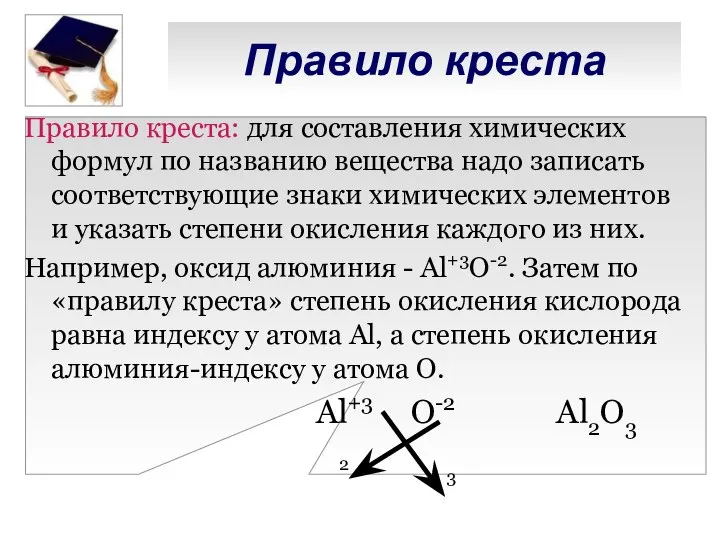 Правило креста

Правило креста: для составления химических формул по названию вещества надо записать соответствующие знаки химических элементов и указать степени окисления каждого из них.

Например, оксид алюминия - $Al^{+3}O^{-2}$. Затем по «правилу креста» степень окисления кислорода равна индексу у атома Al, а степень окисления алюминия-индексу у атома O.

$Al^{+3}$ $O^{-2}$ $Al_2O_3$

2 3